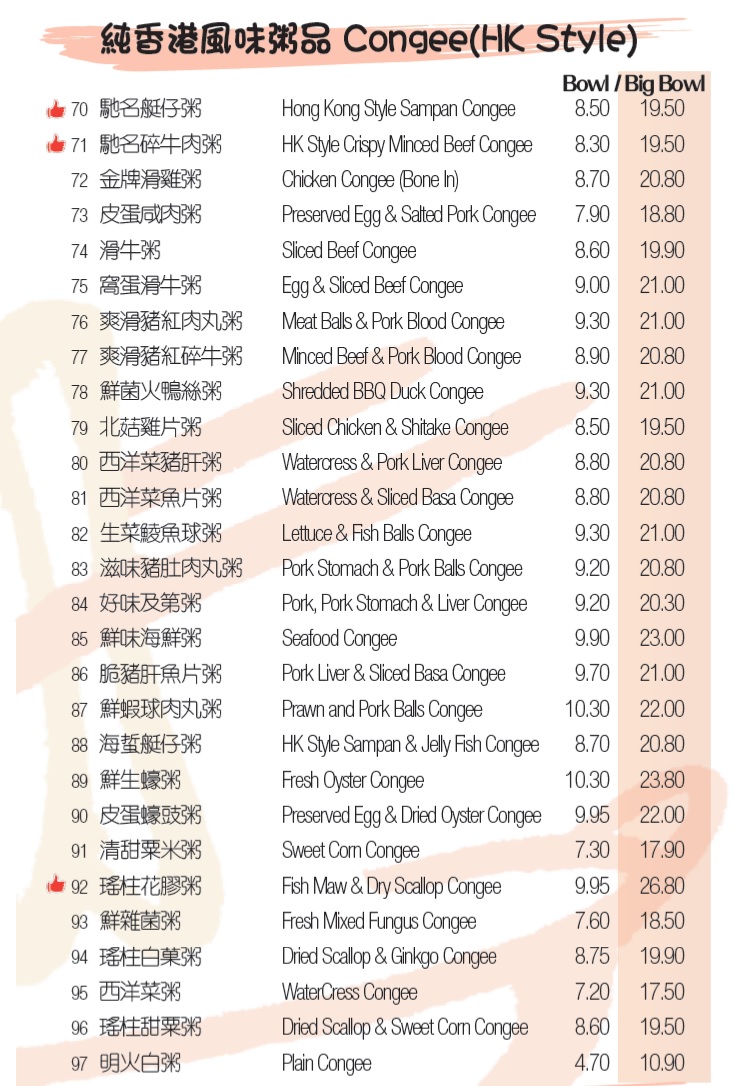 純香港風味粥品 Congee(HK Style)

Bowl / Big Bowl

70 馳名艇仔粥 Hong Kong Style Sampan Congee 8.50 19.50
71 馳名碎牛肉粥 HK Style Crispy Minced Beef Congee 8.30 19.50
72 金牌滑雞粥 Chicken Congee (Bone In) 8.70 20.80
73 皮蛋咸肉粥 Preserved Egg & Salted Pork Congee 7.90 18.80
74 滑牛粥 Sliced Beef Congee 8.60 19.90
75 窩蛋滑牛粥 Egg & Sliced Beef Congee 9.00 21.00
76 爽滑豬紅肉丸粥 Meat Balls & Pork Blood Congee 9.30 21.00
77 爽滑豬紅碎牛粥 Minced Beef & Pork Blood Congee 8.90 20.80
78 鮮菌火鴨絲粥 Shredded BBQ Duck Congee 9.30 21.00
79 北菇雞片粥 Sliced Chicken & Shitake Congee 8.50 19.50
80 西洋菜豬肝粥 Watercress & Pork Liver Congee 8.80 20.80
81 西洋菜魚片粥 Watercress & Sliced Basa Congee 8.80 20.80
82 生菜鯪魚球粥 Lettuce & Fish Balls Congee 9.30 21.00
83 滋味豬肚肉丸粥 Pork Stomach & Pork Balls Congee 9.20 20.80
84 好味及第粥 Pork, Pork Stomach & Liver Congee 9.20 20.30
85 鮮味海鮮粥 Seafood Congee 9.90 23.00
86 脆豬肝魚片粥 Pork Liver & Sliced Basa Congee 9.70 21.00
87 鮮蝦球肉丸粥 Prawn and Pork Balls Congee 10.30 22.00
88 海蜇艇仔粥 HK Style Sampan & Jelly Fish Congee 8.70 20.80
89 鮮生蠔粥 Fresh Oyster Congee 10.30 23.80
90 皮蛋蠔豉粥 Preserved Egg & Dried Oyster Congee 9.95 22.00
91 清甜粟米粥 Sweet Corn Congee 7.30 17.90
92 瑤柱花膠粥 Fish Maw & Dry Scallop Congee 9.95 26.80
93 鮮雜菌粥 Fresh Mixed Fungus Congee 7.60 18.50
94 瑤柱白菓粥 Dried Scallop & Ginkgo Congee 8.75 19.90
95 西洋菜粥 WaterCress Congee 7.20 17.50
96 瑤柱甜粟粥 Dried Scallop & Sweet Corn Congee 8.60 19.50
97 明火白粥 Plain Congee 4.70 10.90